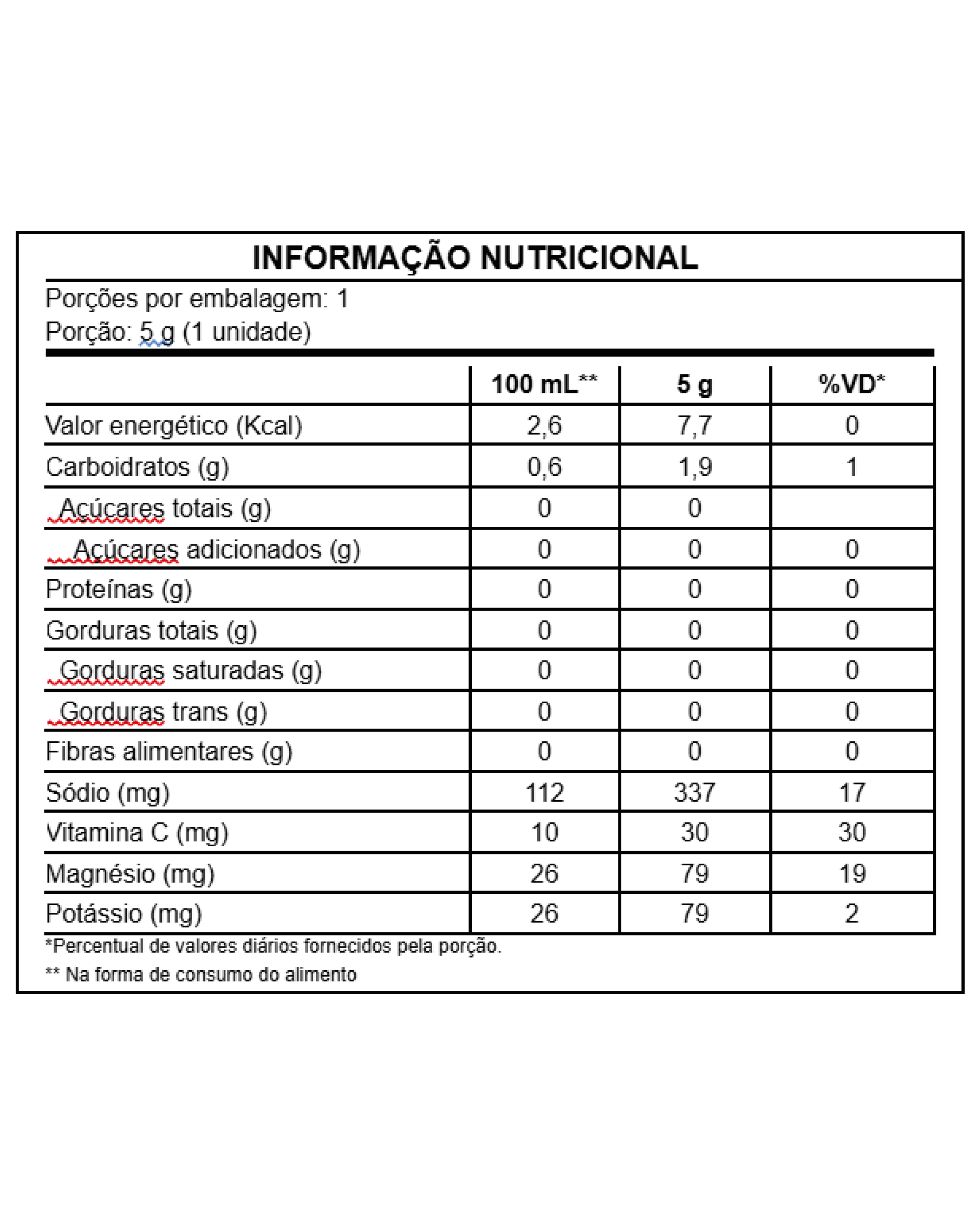 INFORMAÇÃO NUTRICIONAL

Porções por embalagem: 1
Porção: 5 g (1 unidade)

| | 100 mL** | 5 g | %VD* |
|---|---|---|---|
| Valor energético (Kcal) | 2,6 | 7,7 | 0 |
| Carboidratos (g) | 0,6 | 1,9 | 1 |
| Açúcares totais (g) | 0 | 0 | |
| Açúcares adicionados (g) | 0 | 0 | 0 |
| Proteínas (g) | 0 | 0 | 0 |
| Gorduras totais (g) | 0 | 0 | 0 |
| Gorduras saturadas (g) | 0 | 0 | 0 |
| Gorduras trans (g) | 0 | 0 | 0 |
| Fibras alimentares (g) | 0 | 0 | 0 |
| Sódio (mg) | 112 | 337 | 17 |
| Vitamina C (mg) | 10 | 30 | 30 |
| Magnésio (mg) | 26 | 79 | 19 |
| Potássio (mg) | 26 | 79 | 2 |

*Percentual de valores diários fornecidos pela porção.
** Na forma de consumo do alimento